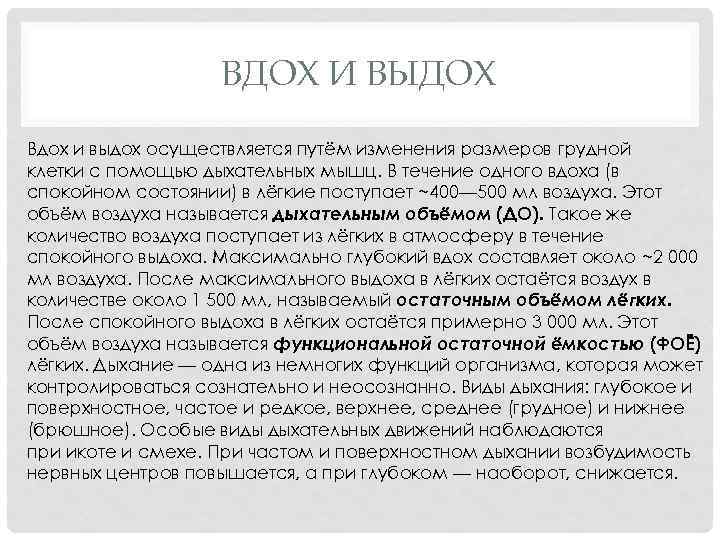 ВДОХ И ВЫДОХ

Вдох и выдох осуществляется путём изменения размеров грудной клетки с помощью дыхательных мышц. В течение одного вдоха (в спокойном состоянии) в лёгкие поступает ~400—500 мл воздуха. Этот объём воздуха называется дыхательным объёмом (ДО). Такое же количество воздуха поступает из лёгких в атмосферу в течение спокойного выдоха. Максимально глубокий вдох составляет около ~2 000 мл воздуха. После максимального выдоха в лёгких остаётся воздух в количестве около 1 500 мл, называемый остаточным объёмом лёгких. После спокойного выдоха в лёгких остаётся примерно 3 000 мл. Этот объём воздуха называется функциональной остаточной ёмкостью (ФОЁ) лёгких. Дыхание — одна из немногих функций организма, которая может контролироваться сознательно и неосознанно. Виды дыхания: глубокое и поверхностное, частое и редкое, верхнее, среднее (грудное) и нижнее (брюшное). Особые виды дыхательных движений наблюдаются при икоте и смехе. При частом и поверхностном дыхании возбудимость нервных центров повышается, а при глубоком — наоборот, снижается.